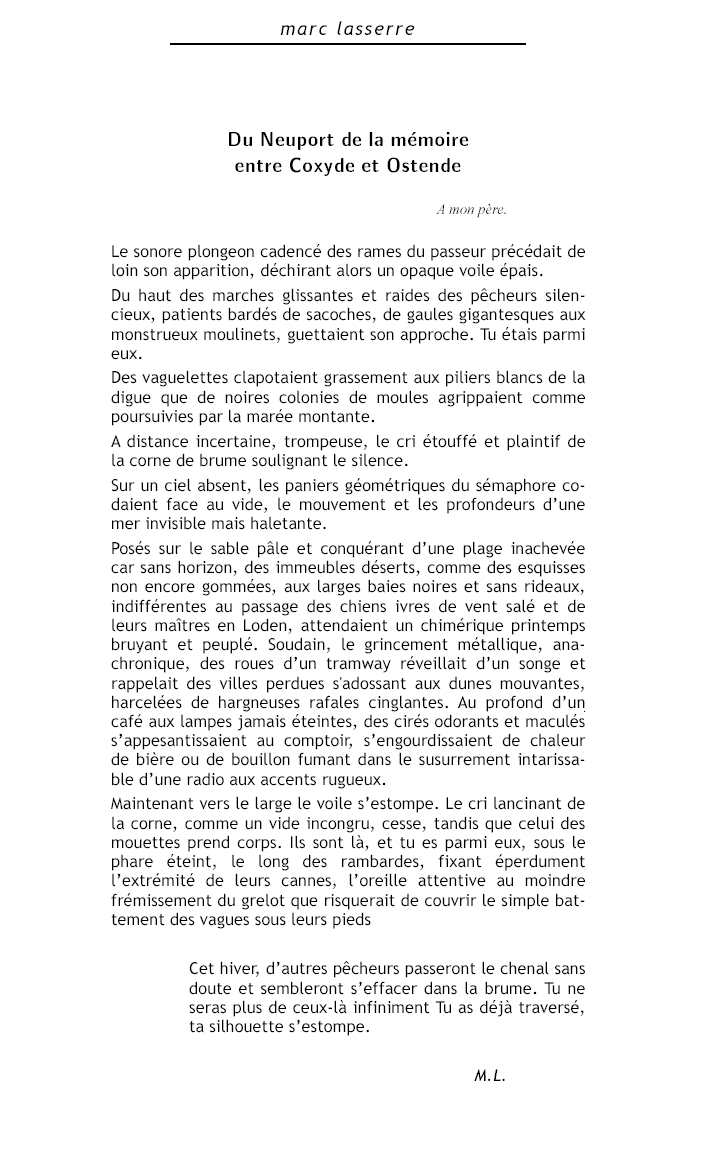 marc lasserre

Du Neuport de la mémoire
entre Coxyde et Ostende

A mon père.

Le sonore plongeon cadencé des rames du passeur précédait de loin son apparition, déchirant alors un opaque voile épais.

Du haut des marches glissantes et raides des pêcheurs silencieux, patients bardés de sacoches, de gaules gigantesques aux monstrueux moulinets, guettaient son approche. Tu étais parmi eux.

Des vaguelettes clapotaient grassement aux piliers blancs de la digue que de noires colonies de moules agrippaient comme poursuivies par la marée montante.

A distance incertaine, trompeuse, le cri étouffé et plaintif de la corne de brume soulignant le silence.

Sur un ciel absent, les paniers géométriques du sémaphore codaient face au vide, le mouvement et les profondeurs d'une mer invisible mais haletante.

Posés sur le sable pâle et conquérant d'une plage inachevée car sans horizon, des immeubles déserts, comme des esquisses non encore gommées, aux larges baies noires et sans rideaux, indifférentes au passage des chiens ivres de vent salé et de leurs maîtres en Loden, attendaient un chimérique printemps bruyant et peuplé. Soudain, le grincement métallique, anachronique, des roues d'un tramway réveillait d'un songe et rappelait des villes perdues s'adossant aux dunes mouvantes, harcelées de hargneuses rafales cinglantes. Au profond d'un café aux lampes jamais éteintes, des cirés odorants et maculés s'appesantissaient au comptoir, s'engourdissaient de chaleur de bière ou de bouillon fumant dans le susurrement intarissable d'une radio aux accents rugueux.

Maintenant vers le large le voile s'estompe. Le cri lancinant de la corne, comme un vide incongru, cesse, tandis que celui des mouettes prend corps. Ils sont là, et tu es parmi eux, sous le phare éteint, le long des rambardes, fixant éperdument l'extrémité de leurs cannes, l'oreille attentive au moindre frémissement du grelot que risquerait de couvrir le simple battement des vagues sous leurs pieds

Cet hiver, d'autres pêcheurs passeront le chenal sans doute et sembleront s'effacer dans la brume. Tu ne seras plus de ceux-là infiniment Tu as déjà traversé, ta silhouette s'estompe.

M.L.